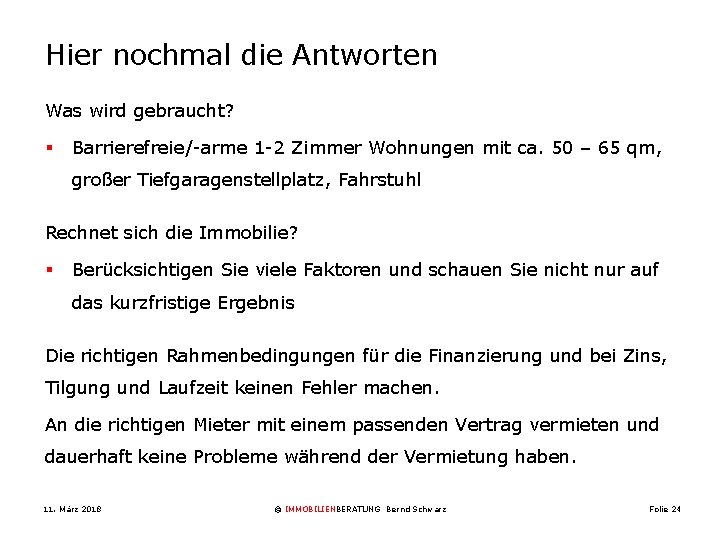 Hier nochmal die Antworten

Was wird gebraucht?

▪ Barrierefreie/-arme 1-2 Zimmer Wohnungen mit ca. 50 – 65 qm, großer Tiefgaragenstellplatz, Fahrstuhl

Rechnet sich die Immobilie?

▪ Berücksichtigen Sie viele Faktoren und schauen Sie nicht nur auf das kurzfristige Ergebnis

Die richtigen Rahmenbedingungen für die Finanzierung und bei Zins, Tilgung und Laufzeit keinen Fehler machen.

An die richtigen Mieter mit einem passenden Vertrag vermieten und dauerhaft keine Probleme während der Vermietung haben.

11. März 2018

© IMMOBILIENBERATUNG Bernd Schwarz

Folie 24